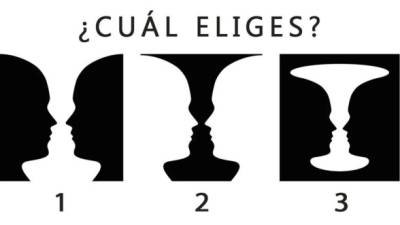 ¿CUÁL ELIGES?

1

2

3